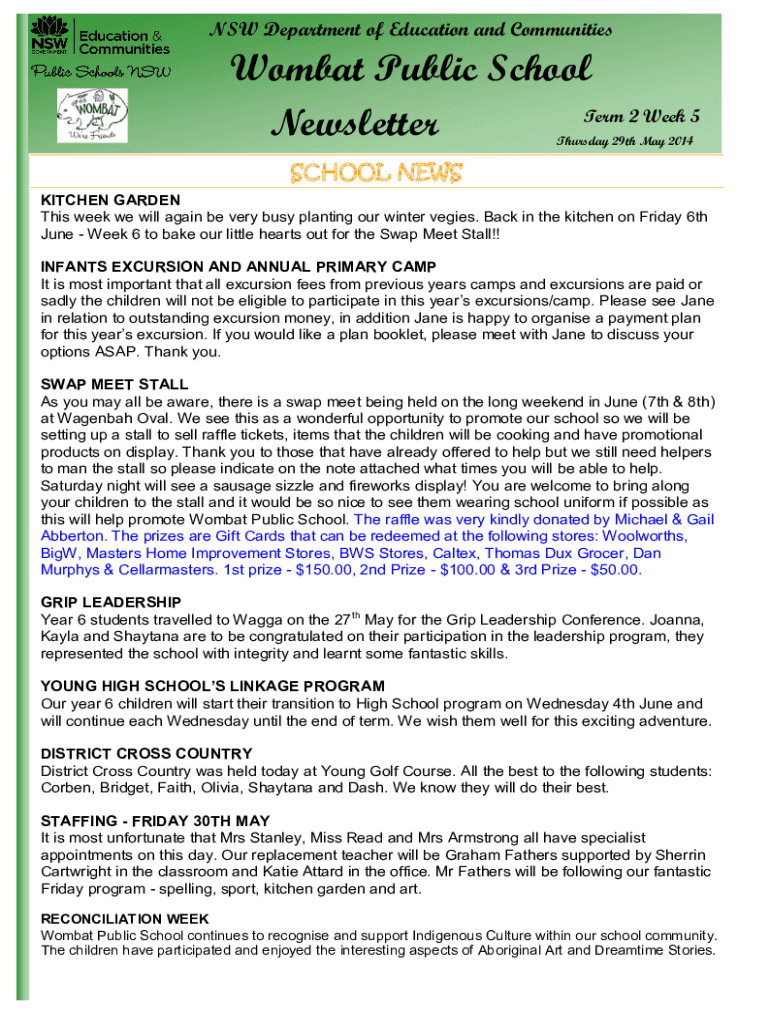 NSW GOVERNMENT Education & Communities

Public Schools NSW

WOMBAT We're Friends

NSW Department of Education and Communities

Wombat Public School

Newsletter

Term 2 Week 5

Thursday 29th May 2014

SCHOOL NEWS

KITCHEN GARDEN
This week we will again be very busy planting our winter vegies. Back in the kitchen on Friday 6th June - Week 6 to bake our little hearts out for the Swap Meet Stall!!

INFANTS EXCURSION AND ANNUAL PRIMARY CAMP
It is most important that all excursion fees from previous years camps and excursions are paid or sadly the children will not be eligible to participate in this year's excursions/camp. Please see Jane in relation to outstanding excursion money, in addition Jane is happy to organise a payment plan for this year's excursion. If you would like a plan booklet, please meet with Jane to discuss your options ASAP. Thank you.

SWAP MEET STALL
As you may all be aware, there is a swap meet being held on the long weekend in June (7th & 8th) at Wagenbah Oval. We see this as a wonderful opportunity to promote our school so we will be setting up a stall to sell raffle tickets, items that the children will be cooking and have promotional products on display. Thank you to those that have already offered to help but we still need helpers to man the stall so please indicate on the note attached what times you will be able to help. Saturday night will see a sausage sizzle and fireworks display! You are welcome to bring along your children to the stall and it would be so nice to see them wearing school uniform if possible as this will help promote Wombat Public School. The raffle was very kindly donated by Michael & Gail Abberton. The prizes are Gift Cards that can be redeemed at the following stores: Woolworths, BigW, Masters Home Improvement Stores, BWS Stores, Caltex, Thomas Dux Grocer, Dan Murphys & Cellarmasters. 1st prize - $150.00, 2nd Prize - $100.00 & 3rd Prize - $50.00.

GRIP LEADERSHIP
Year 6 students travelled to Wagga on the 27$^{th}$ May for the Grip Leadership Conference. Joanna, Kayla and Shaytana are to be congratulated on their participation in the leadership program, they represented the school with integrity and learnt some fantastic skills.

YOUNG HIGH SCHOOL'S LINKAGE PROGRAM
Our year 6 children will start their transition to High School program on Wednesday 4th June and will continue each Wednesday until the end of term. We wish them well for this exciting adventure.

DISTRICT CROSS COUNTRY
District Cross Country was held today at Young Golf Course. All the best to the following students: Corben, Bridget, Faith, Olivia, Shaytana and Dash. We know they will do their best.

STAFFING - FRIDAY 30TH MAY
It is most unfortunate that Mrs Stanley, Miss Read and Mrs Armstrong all have specialist appointments on this day. Our replacement teacher will be Graham Fathers supported by Sherrin Cartwright in the classroom and Katie Attard in the office. Mr Fathers will be following our fantastic Friday program - spelling, sport, kitchen garden and art.

RECONCILIATION WEEK
Wombat Public School continues to recognise and support Indigenous Culture within our school community. The children have participated and enjoyed the interesting aspects of Aboriginal Art and Dreamtime Stories.